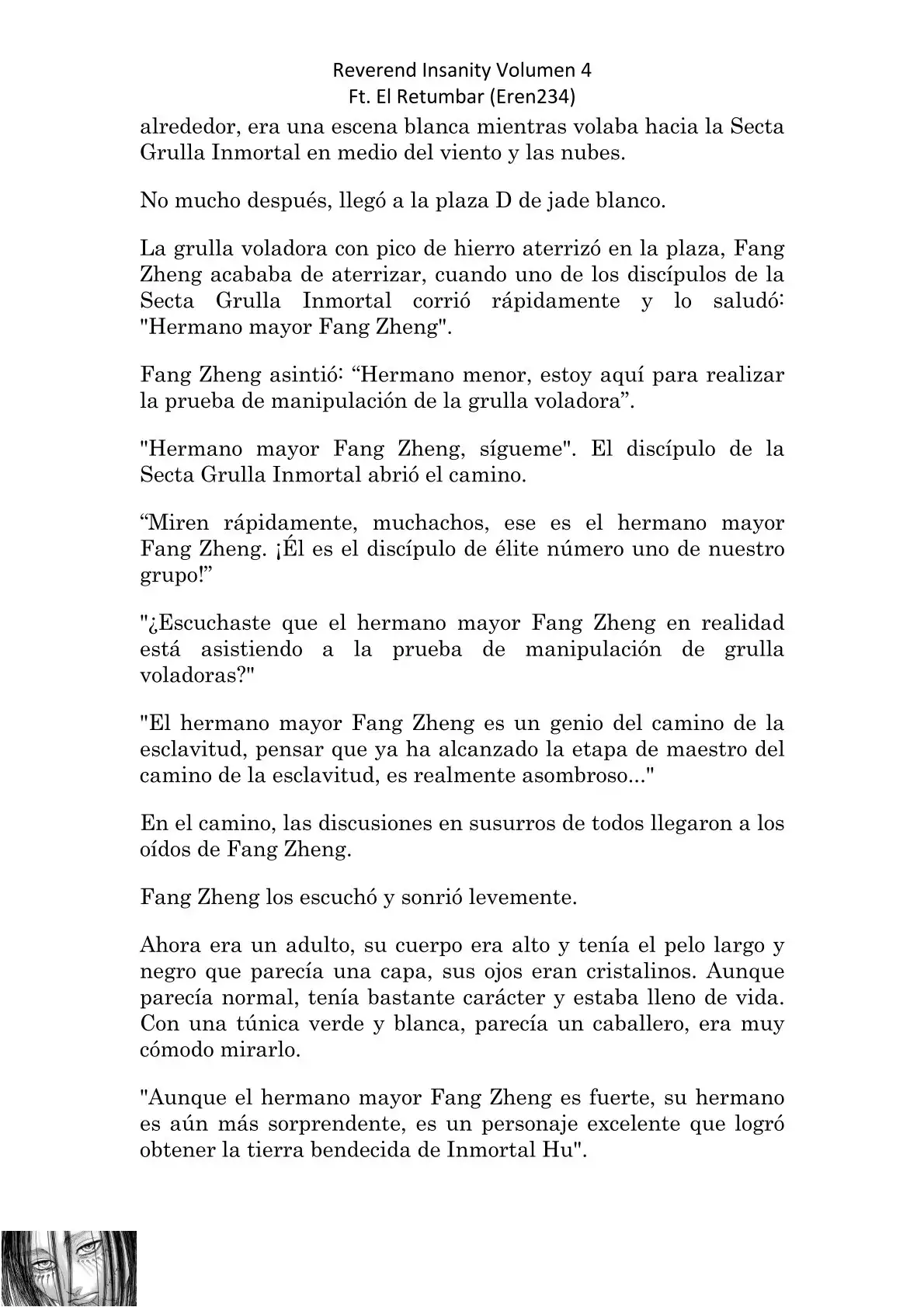 Reverend Insanity Volumen 4
Ft. El Retumbar (Eren234)

alrededor, era una escena blanca mientras volaba hacia la Secta Grulla Inmortal en medio del viento y las nubes.

No mucho después, llegó a la plaza D de jade blanco.

La grulla voladora con pico de hierro aterrizó en la plaza, Fang Zheng acababa de aterrizar, cuando uno de los discípulos de la Secta Grulla Inmortal corrió rápidamente y lo saludó: "Hermano mayor Fang Zheng".

Fang Zheng asintió: “Hermano menor, estoy aquí para realizar la prueba de manipulación de la grulla voladora”.

"Hermano mayor Fang Zheng, sígueme". El discípulo de la Secta Grulla Inmortal abrió el camino.

“Miren rápidamente, muchachos, ese es el hermano mayor Fang Zheng. ¡Él es el discípulo de élite número uno de nuestro grupo!”

"¿Escuchaste que el hermano mayor Fang Zheng en realidad está asistiendo a la prueba de manipulación de grulla voladoras?"

"El hermano mayor Fang Zheng es un genio del camino de la esclavitud, pensar que ya ha alcanzado la etapa de maestro del camino de la esclavitud, es realmente asombroso..."

En el camino, las discusiones en susurros de todos llegaron a los oídos de Fang Zheng.

Fang Zheng los escuchó y sonrió levemente.

Ahora era un adulto, su cuerpo era alto y tenía el pelo largo y negro que parecía una capa, sus ojos eran cristalinos. Aunque parecía normal, tenía bastante carácter y estaba lleno de vida. Con una túnica verde y blanca, parecía un caballero, era muy cómodo mirarlo.

"Aunque el hermano mayor Fang Zheng es fuerte, su hermano es aún más sorprendente, es un personaje excelente que logró obtener la tierra bendecida de Inmortal Hu".